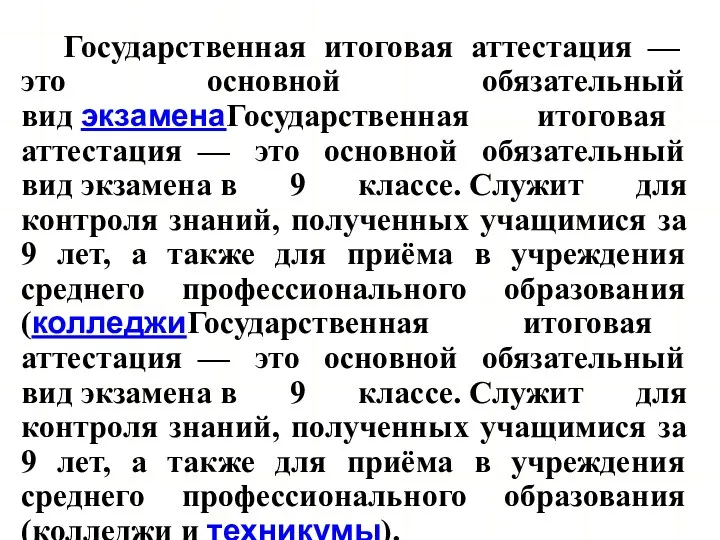 Государственная итоговая аттестация — это основной обязательный вид экзаменаГосударственная итоговая аттестация — это основной обязательный вид экзамена в 9 классе. Служит для контроля знаний, полученных учащимися за 9 лет, а также для приёма в учреждения среднего профессионального образования (колледжиГосударственная итоговая аттестация — это основной обязательный вид экзамена в 9 классе. Служит для контроля знаний, полученных учащимися за 9 лет, а также для приёма в учреждения среднего профессионального образования (колледжи и техникумы).